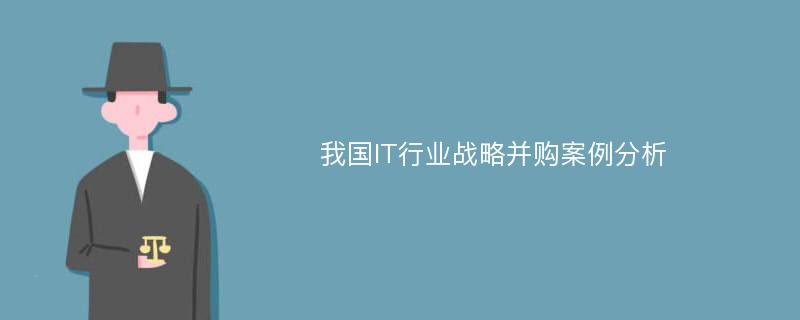 我国IT行业战略并购案例分析